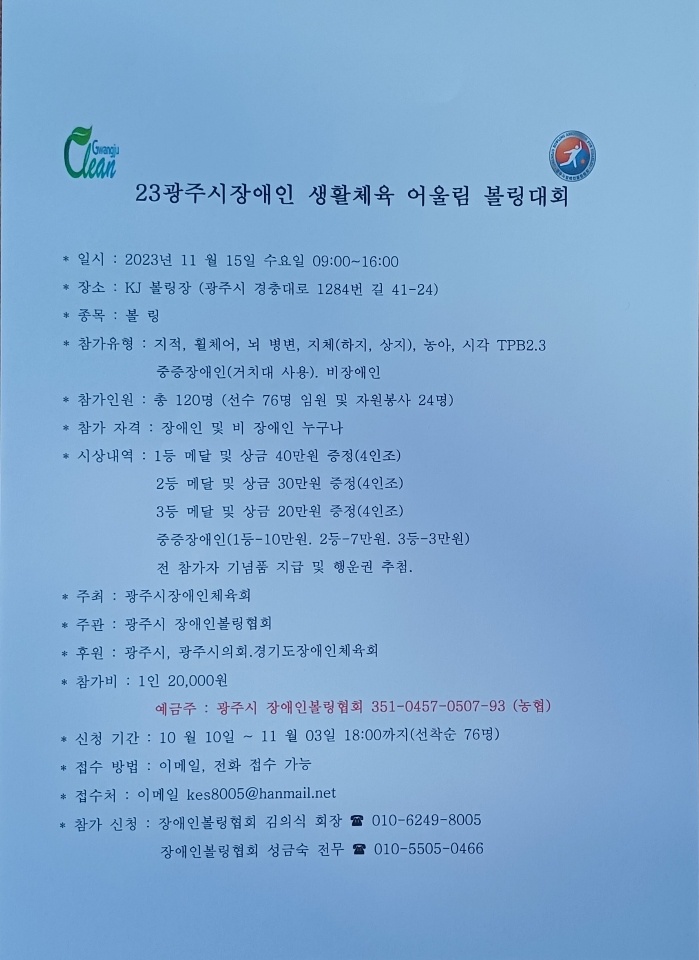 Gwangju Clean

23광주시장애인 생활체육 어울림 볼링대회

* 일시 : 2023년 11 월 15일 수요일 09:00~16:00

* 장소 : KJ 볼링장 (광주시 경충대로 1284번 길 41-24)

* 종목 : 볼 링

* 참가유형 : 지적, 휠체어, 뇌 병변, 지체(하지, 상지), 농아, 시각 TPB2.3 중증장애인(거치대 사용). 비장애인

* 참가인원 : 총 120명 (선수 76명 임원 및 자원봉사 24명)

* 참가 자격 : 장애인 및 비 장애인 누구나

* 시상내역 : 1등 메달 및 상금 40만원 증정(4인조)
2등 메달 및 상금 30만원 증정(4인조)
3등 메달 및 상금 20만원 증정(4인조)
중증장애인(1등-10만원. 2등-7만원. 3등-3만원)
전 참가자 기념품 지급 및 행운권 추첨.

* 주최 : 광주시장애인체육회

* 주관 : 광주시 장애인볼링협회

* 후원 : 광주시, 광주시의회.경기도장애인체육회

* 참가비 : 1인 20,000원
예금주 : 광주시 장애인볼링협회 351-0457-0507-93 (농협)

* 신청 기간 : 10 월 10일 ~ 11 월 03일 18:00까지(선착순 76명)

* 접수 방법 : 이메일, 전화 접수 가능

* 접수처 : 이메일 kes8005@hanmail.net

* 참가 신청 : 장애인볼링협회 김의식 회장 ☎ 010-6249-8005
장애인볼링협회 성금숙 전무 ☎ 010-5505-0466